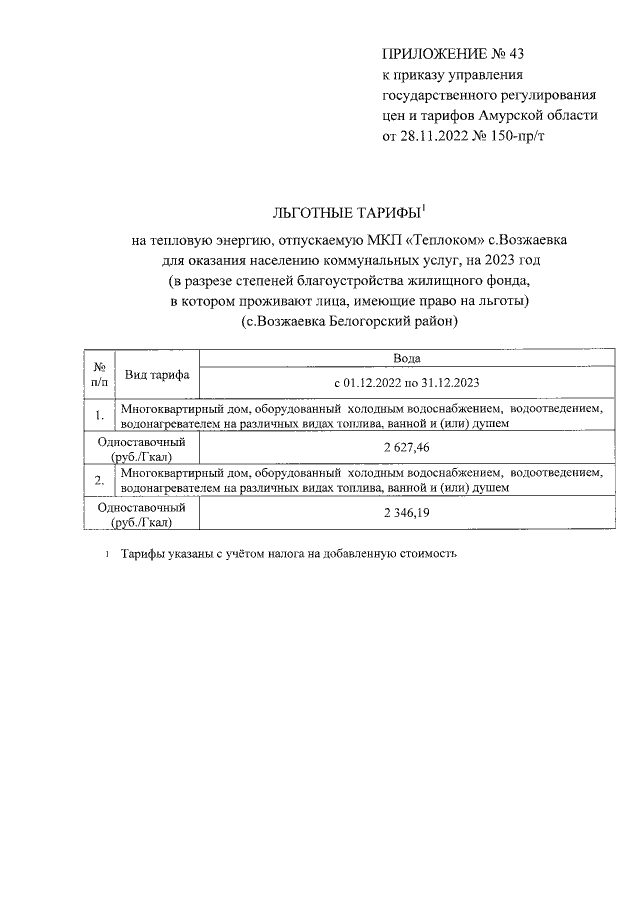 ПРИЛОЖЕНИЕ № 43
к приказу управления государственного регулирования цен и тарифов Амурской области от 28.11.2022 № 150-пр/т

ЛЬГОТНЫЕ ТАРИФЫ$^1$

на тепловую энергию, отпускаемую МКП «Теплоком» с.Возжаевка для оказания населению коммунальных услуг, на 2023 год
(в разрезе степеней благоустройства жилищного фонда, в котором проживают лица, имеющие право на льготы)
(с.Возжаевка Белогорский район)

| № п/п | Вид тарифа | Вода |
|---|---|---|
| | | с 01.12.2022 по 31.12.2023 |
| 1. | Многоквартирный дом, оборудованный холодным водоснабжением, водоотведением, водонагревателем на различных видах топлива, ванной и (или) душем | |
| Одноставочный (руб./Гкал) | | 2 627,46 |
| 2. | Многоквартирный дом, оборудованный холодным водоснабжением, водоотведением, водонагревателем на различных видах топлива, ванной и (или) душем | |
| Одноставочный (руб./Гкал) | | 2 346,19 |

1 Тарифы указаны с учётом налога на добавленную стоимость